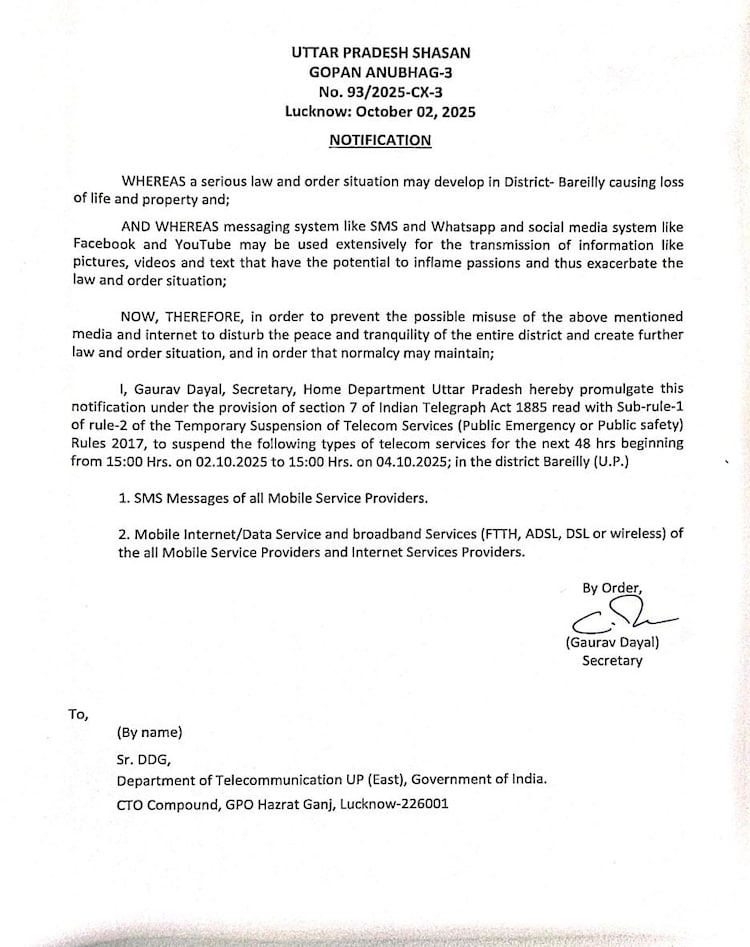 UTTAR PRADESH SHASAN
GOPAN ANUBHAG-3
No. 93/2025-CX-3
Lucknow: October 02, 2025

NOTIFICATION

WHEREAS a serious law and order situation may develop in District- Bareilly causing loss of life and property and;

AND WHEREAS messaging system like SMS and Whatsapp and social media system like Facebook and YouTube may be used extensively for the transmission of information like pictures, videos and text that have the potential to inflame passions and thus exacerbate the law and order situation;

NOW, THEREFORE, in order to prevent the possible misuse of the above mentioned media and internet to disturb the peace and tranquility of the entire district and create further law and order situation, and in order that normalcy may maintain;

I, Gaurav Dayal, Secretary, Home Department Uttar Pradesh hereby promulgate this notification under the provision of section 7 of Indian Telegraph Act 1885 read with Sub-rule-1 of rule-2 of the Temporary Suspension of Telecom Services (Public Emergency or Public safety) Rules 2017, to suspend the following types of telecom services for the next 48 hrs beginning from 15:00 Hrs. on 02.10.2025 to 15:00 Hrs. on 04.10.2025; in the district Bareilly (U.P.)

1. SMS Messages of all Mobile Service Providers.

2. Mobile Internet/Data Service and broadband Services (FTTH, ADSL, DSL or wireless) of the all Mobile Service Providers and Internet Services Providers.

By Order,
(Gaurav Dayal)
Secretary

To,
(By name)
Sr. DDG,
Department of Telecommunication UP (East), Government of India.
CTO Compound, GPO Hazrat Ganj, Lucknow-226001